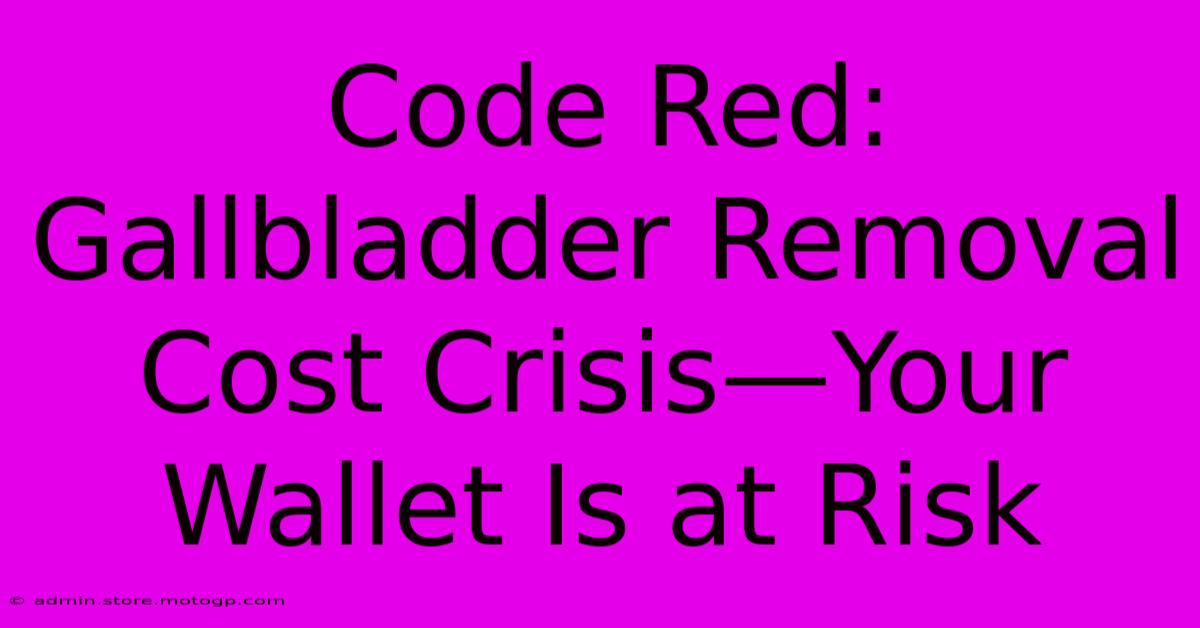 Code Red: Gallbladder Removal Cost Crisis—Your Wallet Is at Risk

© admin.store.motogp.com